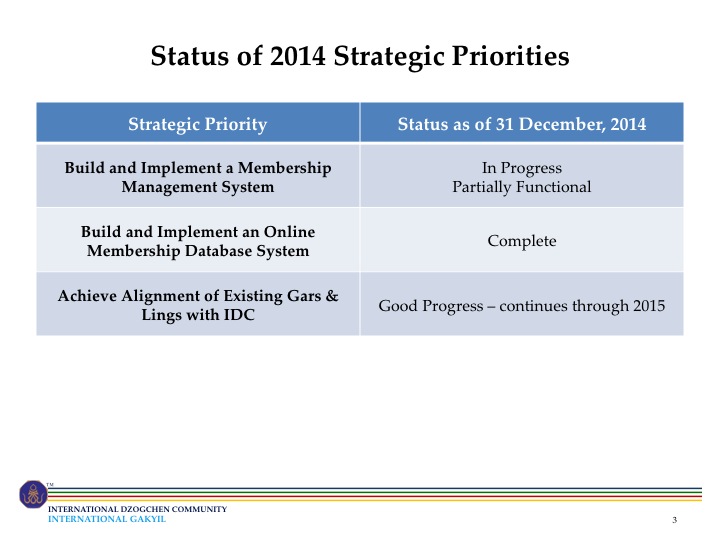 Status of 2014 Strategic Priorities

| Strategic Priority | Status as of 31 December, 2014 |
|---|---|
| Build and Implement a Membership Management System | In Progress Partially Functional |
| Build and Implement an Online Membership Database System | Complete |
| Achieve Alignment of Existing Gars & Lings with IDC | Good Progress – continues through 2015 |

TM
INTERNATIONAL DZOGCHEN COMMUNITY
INTERNATIONAL GAKYIL

3